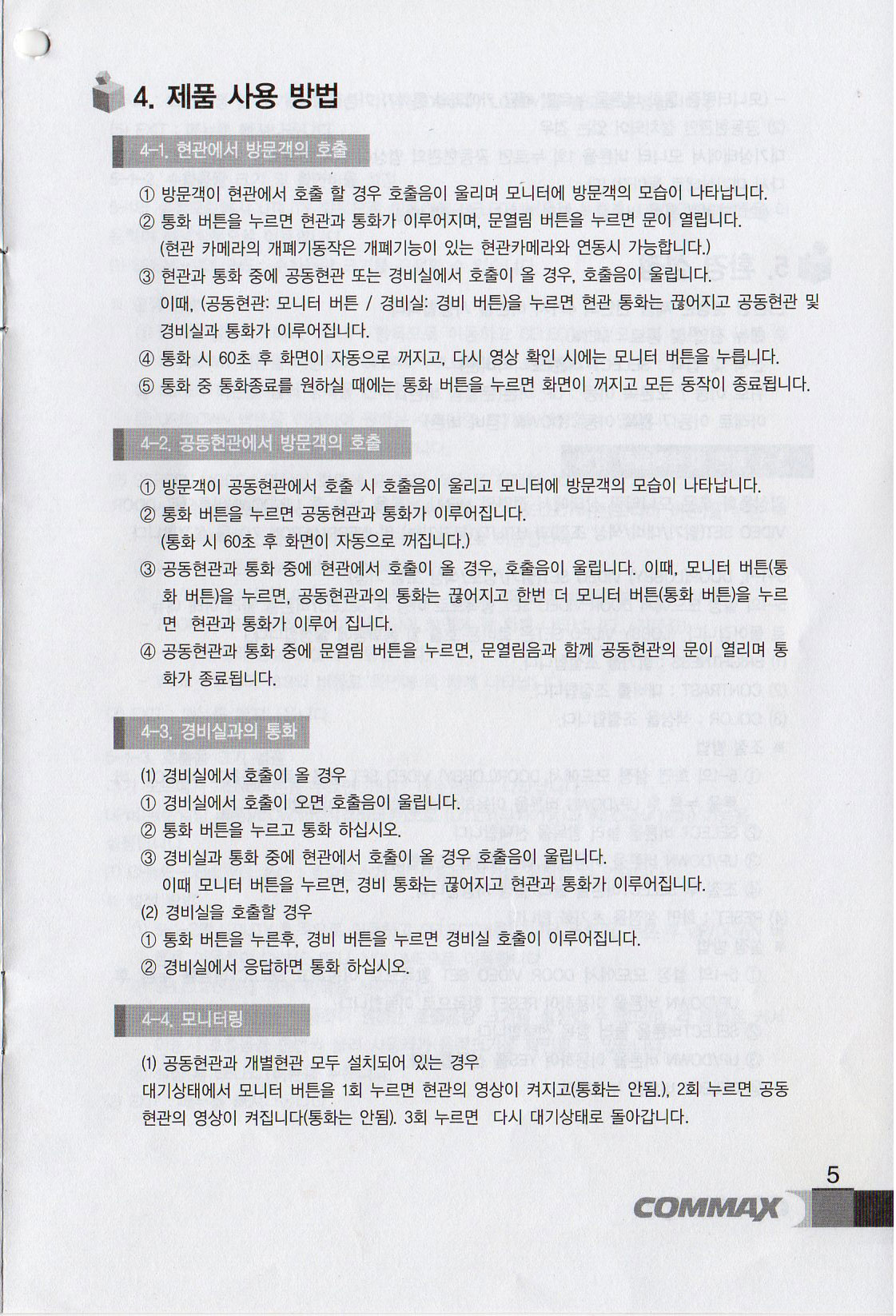 4. 제품 사용 방법

4-1. 현관에서 방문객의 호출

① 방문객이 현관에서 호출 할 경우 호출음이 울리며 모니터에 방문객의 모습이 나타납니다.
② 통화 버튼을 누르면 현관과 통화가 이루어지며, 문열림 버튼을 누르면 문이 열립니다.
(현관 카메라의 개폐기동작은 개폐기능이 있는 현관카메라와 연동시 가능합니다.)
③ 현관과 통화 중에 공동현관 또는 경비실에서 호출이 올 경우, 호출음이 울립니다.
이때, (공동현관: 모니터 버튼 / 경비실: 경비 버튼)을 누르면 현관 통화는 끊어지고 공동현관 및 경비실과 통화가 이루어집니다.
④ 통화 시 60초 후 화면이 자동으로 꺼지고, 다시 영상 확인 시에는 모니터 버튼을 누릅니다.
⑤ 통화 중 통화종료를 원하실 때에는 통화 버튼을 누르면 화면이 꺼지고 모든 동작이 종료됩니다.

4-2. 공동현관에서 방문객의 호출

① 방문객이 공동현관에서 호출 시 호출음이 울리고 모니터에 방문객의 모습이 나타납니다.
② 통화 버튼을 누르면 공동현관과 통화가 이루어집니다.
(통화 시 60초 후 화면이 자동으로 꺼집니다.)
③ 공동현관과 통화 중에 현관에서 호출이 올 경우, 호출음이 울립니다. 이때, 모니터 버튼(통화 버튼)을 누르면, 공동현관과의 통화는 끊어지고 한번 더 모니터 버튼(통화 버튼)을 누르면 현관과 통화가 이루어 집니다.
④ 공동현관과 통화 중에 문열림 버튼을 누르면, 문열림음과 함께 공동현관의 문이 열리며 통화가 종료됩니다.

4-3. 경비실과의 통화

(1) 경비실에서 호출이 올 경우
① 경비실에서 호출이 오면 호출음이 울립니다.
② 통화 버튼을 누르고 통화 하십시오.
③ 경비실과 통화 중에 현관에서 호출이 올 경우 호출음이 울립니다.
이때 모니터 버튼을 누르면, 경비 통화는 끊어지고 현관과 통화가 이루어집니다.
(2) 경비실을 호출할 경우
① 통화 버튼을 누른후, 경비 버튼을 누르면 경비실 호출이 이루어집니다.
② 경비실에서 응답하면 통화 하십시오.

4-4. 모니터링

(1) 공동현관과 개별현관 모두 설치되어 있는 경우
대기상태에서 모니터 버튼을 1회 누르면 현관의 영상이 켜지고(통화는 안됨.), 2회 누르면 공동현관의 영상이 켜집니다(통화는 안됨). 3회 누르면 다시 대기상태로 돌아갑니다.

5

COMMAX